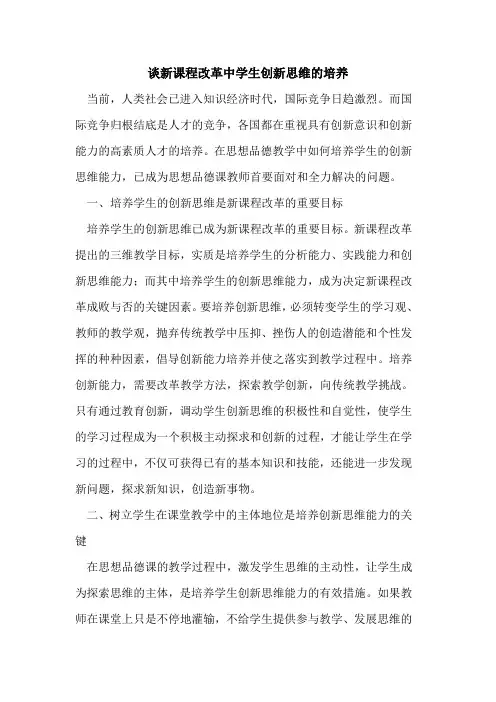 谈新课程改革中学生创新思维的培养

当前，人类社会已进入知识经济时代，国际竞争日趋激烈。而国际竞争归根结底是人才的竞争，各国都在重视具有创新意识和创新能力的高素质人才的培养。在思想品德教学中如何培养学生的创新思维能力，已成为思想品德课教师首要面对和全力解决的问题。

一、培养学生的创新思维是新课程改革的重要目标

培养学生的创新思维已成为新课程改革的重要目标。新课程改革提出的三维教学目标，实质是培养学生的分析能力、实践能力和创新思维能力；而其中培养学生的创新思维能力，成为决定新课程改革成败与否的关键因素。要培养创新思维，必须转变学生的学习观、教师的教学观，抛弃传统教学中压抑、挫伤人的创造潜能和个性发挥的种种因素，倡导创新能力培养并使之落实到教学过程中。培养创新能力，需要改革教学方法，探索教学创新，向传统教学挑战。只有通过教育创新，调动学生创新思维的积极性和自觉性，使学生的学习过程成为一个积极主动探求和创新的过程，才能让学生在学习的过程中，不仅可获得已有的基本知识和技能，还能进一步发现新问题，探求新知识，创造新事物。

二、树立学生在课堂教学中的主体地位是培养创新思维能力的关键

在思想品德课的教学过程中，激发学生思维的主动性，让学生成为探索思维的主体，是培养学生创新思维能力的有效措施。如果教师在课堂上只是不停地灌输，不给学生提供参与教学、发展思维的